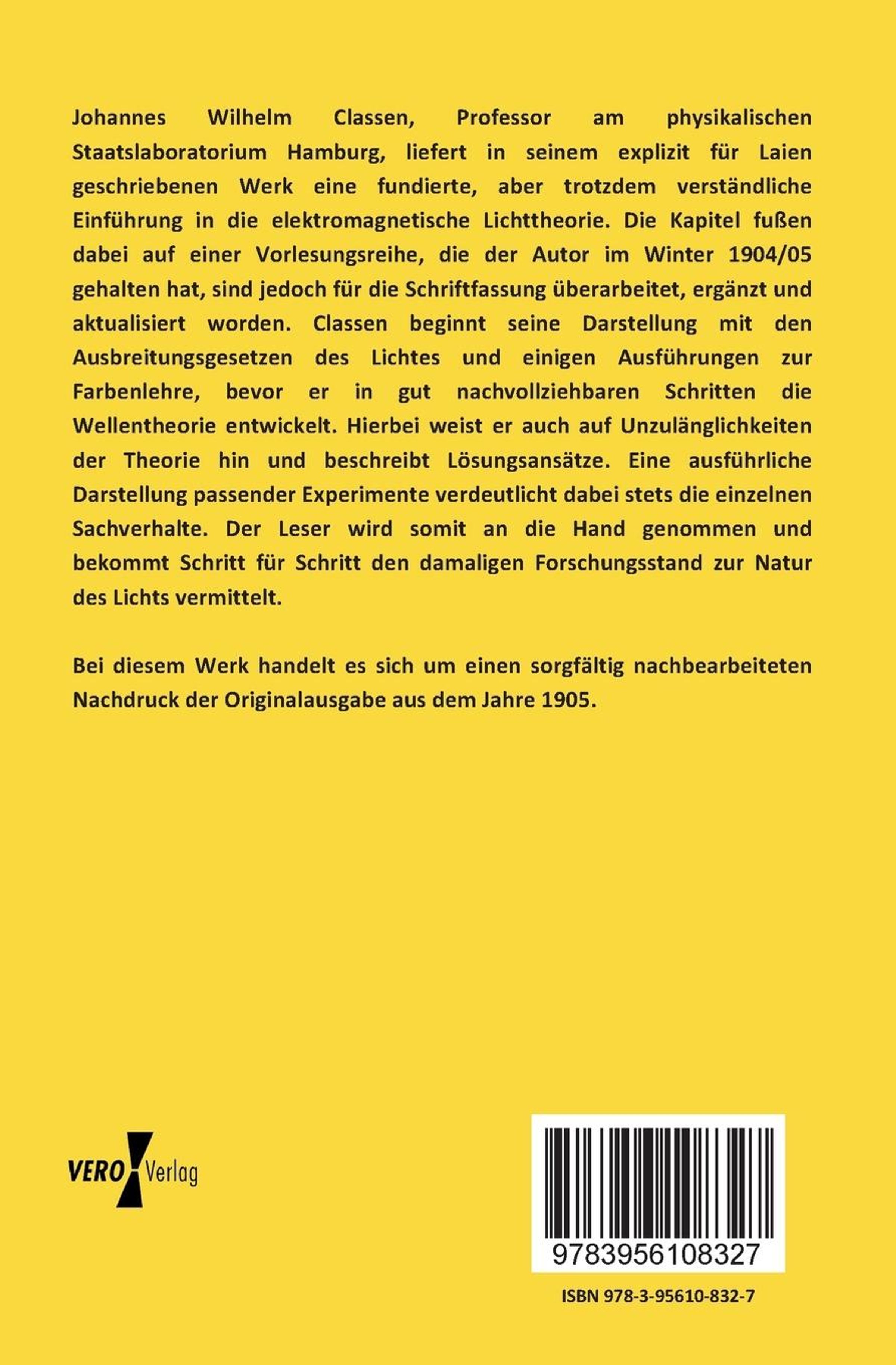 Johannes Wilhelm Classen, Professor am physikalischen Staatslaboratorium Hamburg, liefert in seinem explizit für Laien geschriebenen Werk eine fundierte, aber trotzdem verständliche Einführung in die elektromagnetische Lichttheorie. Die Kapitel fußen dabei auf einer Vorlesungsreihe, die der Autor im Winter 1904/05 gehalten hat, sind jedoch für die Schriftfassung überarbeitet, ergänzt und aktualisiert worden. Classen beginnt seine Darstellung mit den Ausbreitungsgesetzen des Lichtes und einigen Ausführungen zur Farbenlehre, bevor er in gut nachvollziehbaren Schritten die Wellentheorie entwickelt. Hierbei weist er auch auf Unzulänglichkeiten der Theorie hin und beschreibt Lösungsansätze. Eine ausführliche Darstellung passender Experimente verdeutlicht dabei stets die einzelnen Sachverhalte. Der Leser wird somit an die Hand genommen und bekommt Schritt für Schritt den damaligen Forschungsstand zur Natur des Lichts vermittelt.

Bei diesem Werk handelt es sich um einen sorgfältig nachbearbeiteten Nachdruck der Originalausgabe aus dem Jahre 1905.

VERO Verlag

9783956108327

ISBN 978-3-95610-832-7